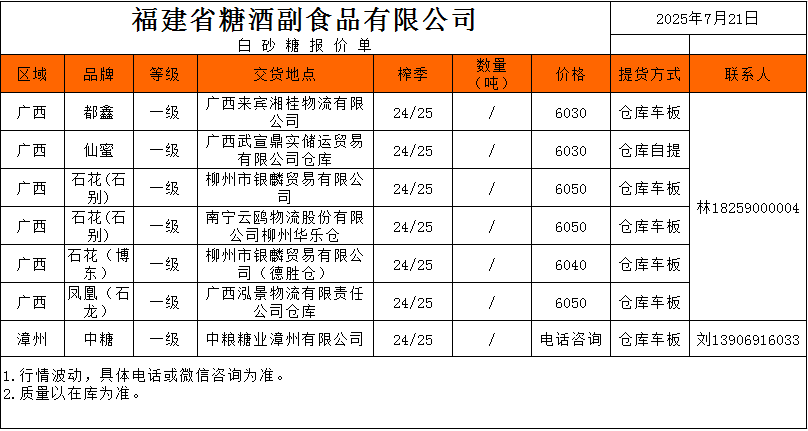 福建省糖酒副食品有限公司

2025年7月21日

白砂糖报价单

| 区域 | 品牌 | 等级 | 交货地点 | 榨季 | 数量（吨） | 价格 | 提货方式 | 联系人 |
|---|---|---|---|---|---|---|---|---|
| 广西 | 都鑫 | 一级 | 广西来宾湘桂物流有限公司 | 24/25 | / | 6030 | 仓库车板 | 林18259000004 |
| 广西 | 仙蜜 | 一级 | 广西武宣鼎实储运贸易有限公司仓库 | 24/25 | / | 6030 | 仓库自提 | |
| 广西 | 石花（石别） | 一级 | 柳州市银麟贸易有限公司 | 24/25 | / | 6050 | 仓库车板 | |
| 广西 | 石花（石别） | 一级 | 南宁云鸥物流股份有限公司柳州华乐仓 | 24/25 | / | 6050 | 仓库车板 | |
| 广西 | 石花（博东） | 一级 | 柳州市银麟贸易有限公司（德胜仓） | 24/25 | / | 6040 | 仓库车板 | |
| 广西 | 凤凰（石龙） | 一级 | 广西泓景物流有限责任公司仓库 | 24/25 | / | 6050 | 仓库车板 | |
| 漳州 | 中糖 | 一级 | 中粮糖业漳州有限公司 | 24/25 | / | 电话咨询 | 仓库车板 | 刘13906916033 |

1.行情波动，具体电话或微信咨询为准。
2.质量以在库为准。